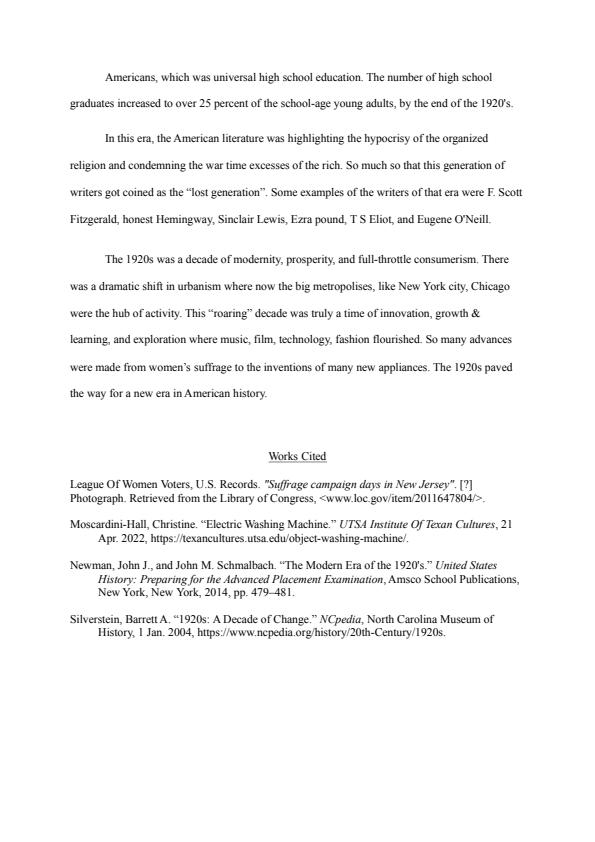 Americans, which was universal high school education. The number of high school graduates increased to over 25 percent of the school-age young adults, by the end of the 1920's.

In this era, the American literature was highlighting the hypocrisy of the organized religion and condemning the war time excesses of the rich. So much so that this generation of writers got coined as the "lost generation". Some examples of the writers of that era were F. Scott Fitzgerald, honest Hemingway, Sinclair Lewis, Ezra pound, T S Eliot, and Eugene O'Neill.

The 1920s was a decade of modernity, prosperity, and full-throttle consumerism. There was a dramatic shift in urbanism where now the big metropolises, like New York city, Chicago were the hub of activity. This "roaring" decade was truly a time of innovation, growth & learning, and exploration where music, film, technology, fashion flourished. So many advances were made from women's suffrage to the inventions of many new appliances. The 1920s paved the way for a new era in American history.

Works Cited

League Of Women Voters, U.S. Records. "Suffrage campaign days in New Jersey". [?] Photograph. Retrieved from the Library of Congress, <www.loc.gov/item/2011647804/>.

Moscardini-Hall, Christine. "Electric Washing Machine." UTSA Institute Of Texan Cultures, 21 Apr. 2022, https://texancultures.utsa.edu/object-washing-machine/.

Newman, John J., and John M. Schmalbach. "The Modern Era of the 1920's." United States History: Preparing for the Advanced Placement Examination, Amsco School Publications, New York, New York, 2014, pp. 479–481.

Silverstein, Barrett A. "1920s: A Decade of Change." NCpedia, North Carolina Museum of History, 1 Jan. 2004, https://www.ncpedia.org/history/20th-Century/1920s.